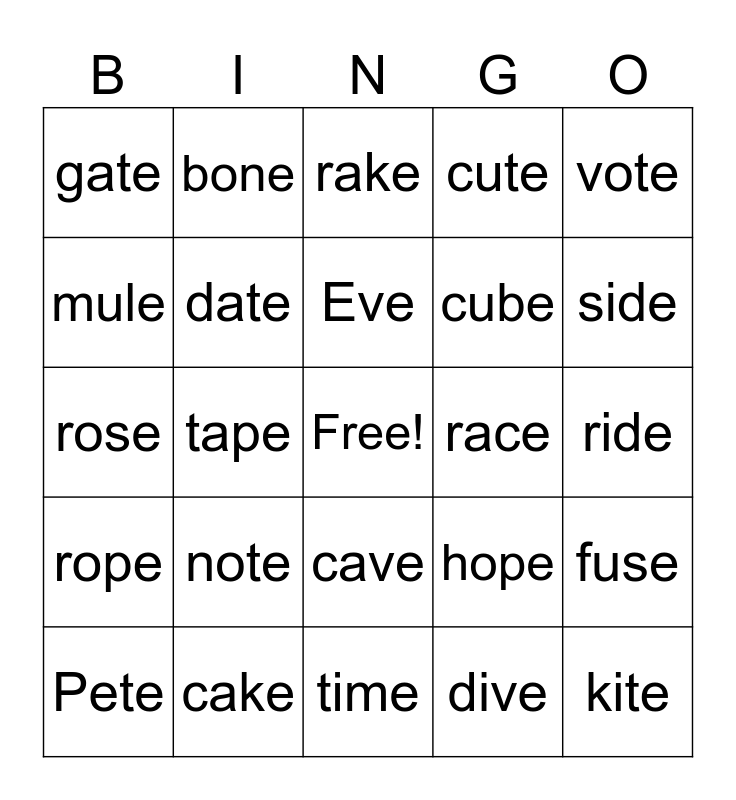 | B | I | N | G | O |
|---|---|---|---|---|
| gate | bone | rake | cute | vote |
| mule | date | Eve | cube | side |
| rose | tape | Free! | race | ride |
| rope | note | cave | hope | fuse |
| Pete | cake | time | dive | kite |